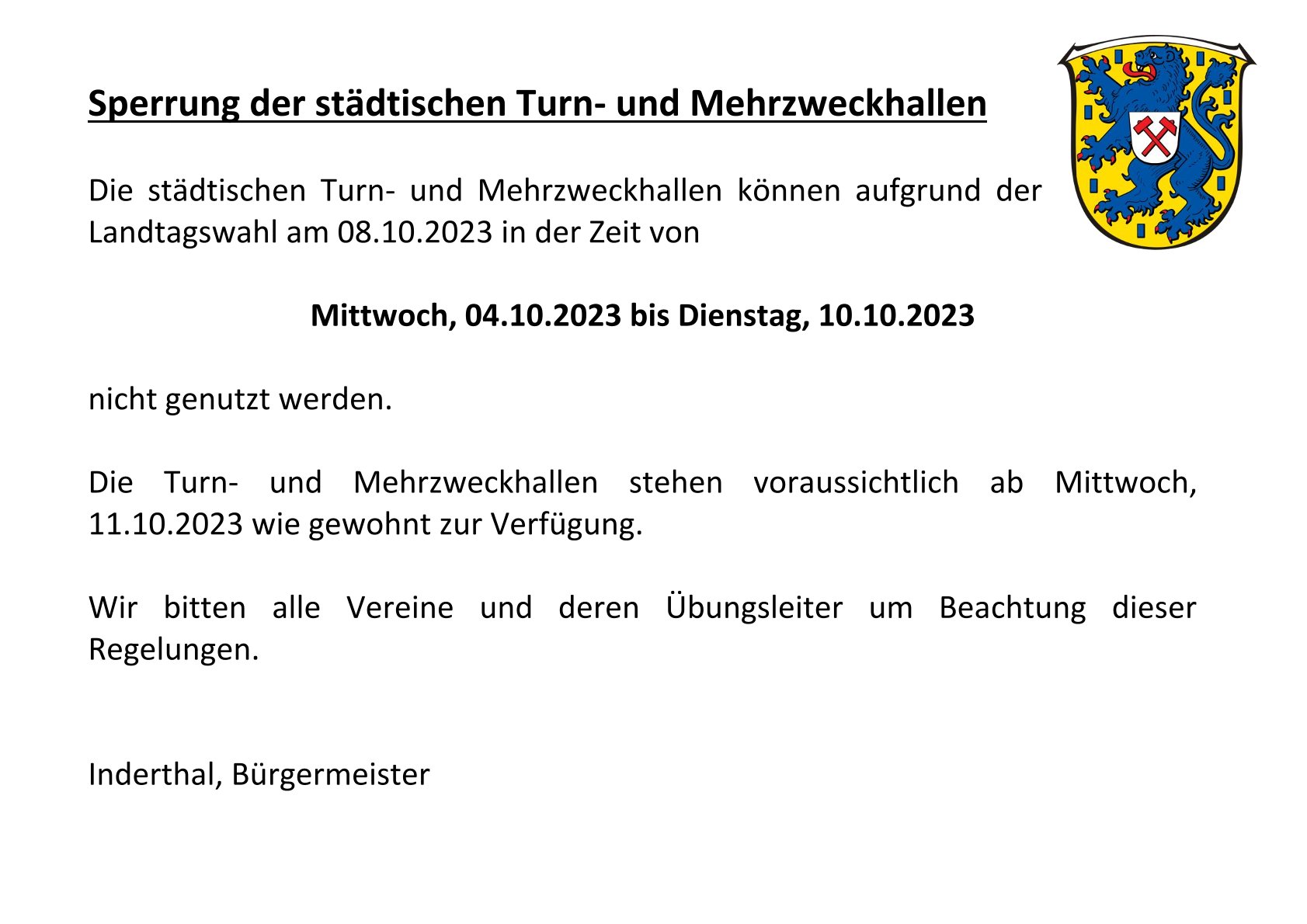 Sperrung der städtischen Turn- und Mehrzweckhallen

Die städtischen Turn- und Mehrzweckhallen können aufgrund der Landtagswahl am 08.10.2023 in der Zeit von

Mittwoch, 04.10.2023 bis Dienstag, 10.10.2023

nicht genutzt werden.

Die Turn- und Mehrzweckhallen stehen voraussichtlich ab Mittwoch, 11.10.2023 wie gewohnt zur Verfügung.

Wir bitten alle Vereine und deren Übungsleiter um Beachtung dieser Regelungen.

Inderthal, Bürgermeister